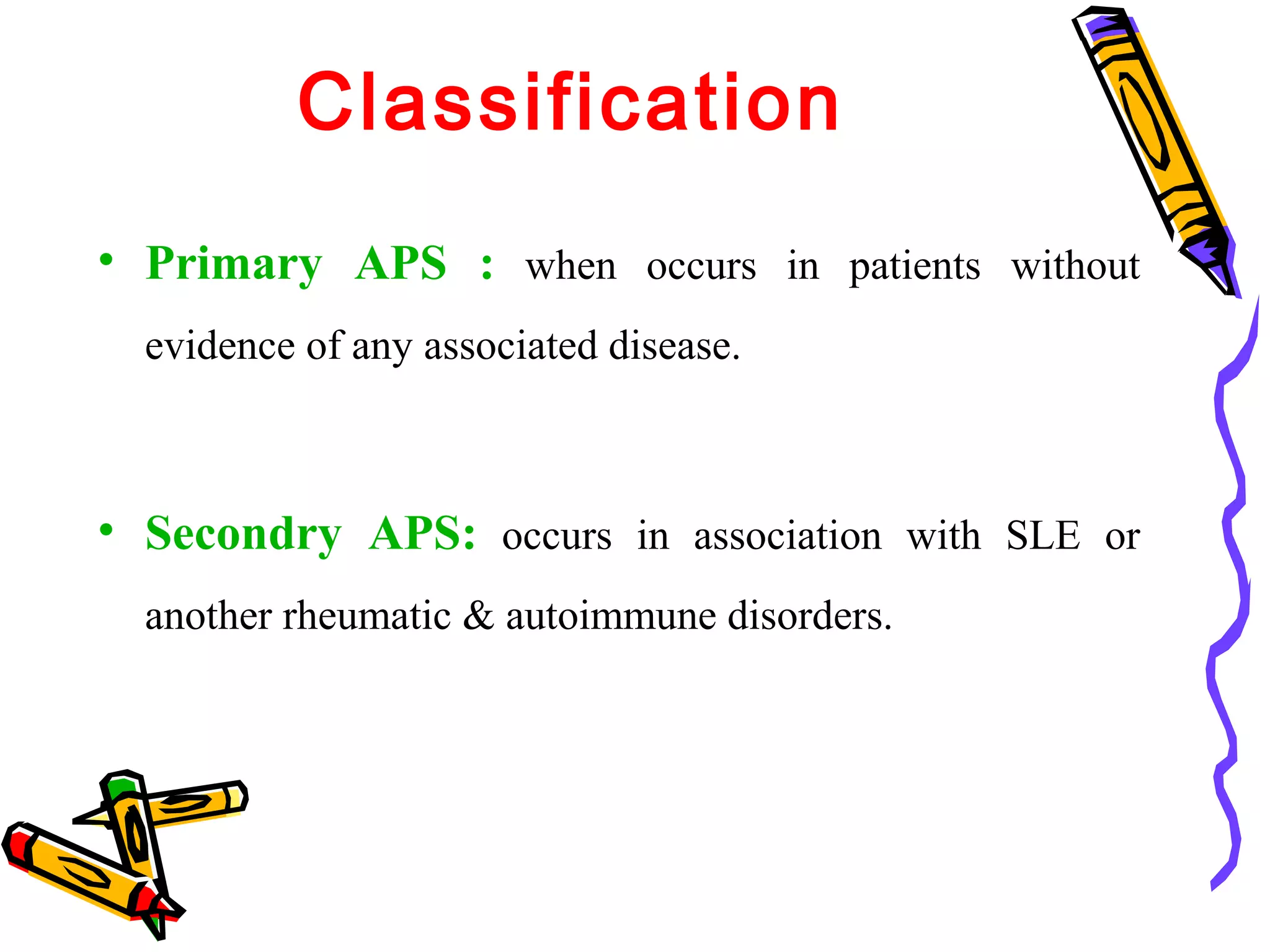 Classification

• Primary APS : when occurs in patients without evidence of any associated disease.

• Secondry APS: occurs in association with SLE or another rheumatic & autoimmune disorders.